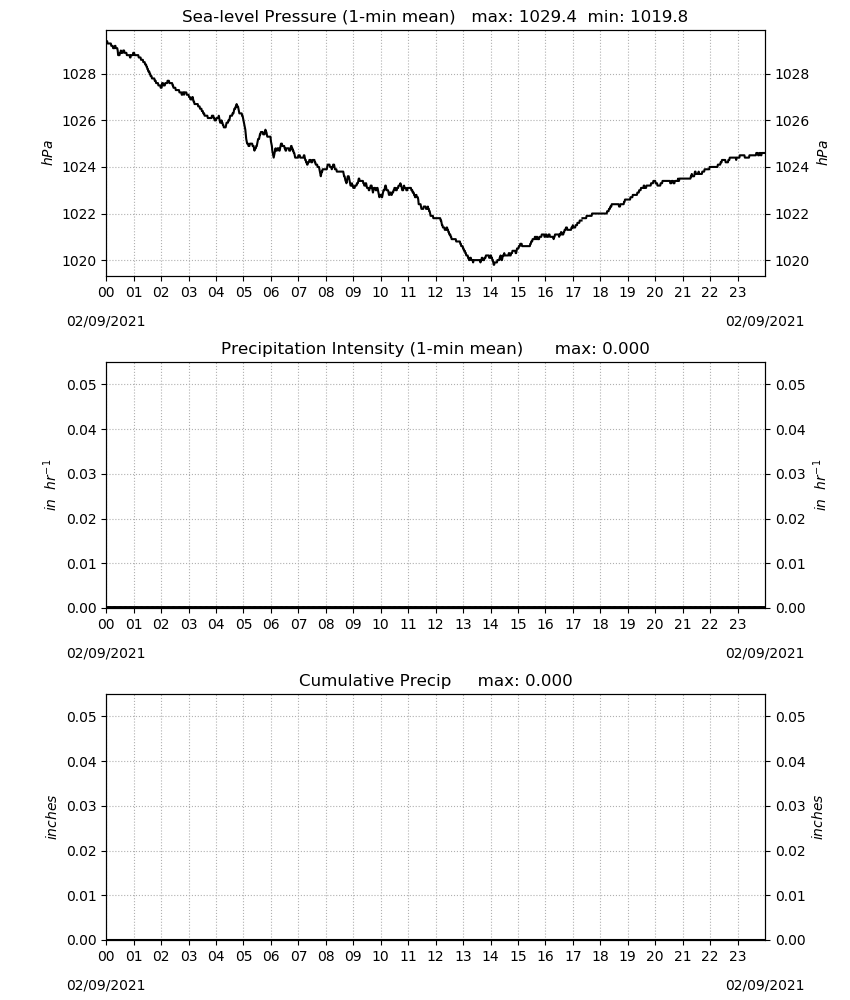 Sea-level Pressure (1-min mean)   max: 1029.4  min: 1019.8

hPa

1028
1026
1024
1022
1020

hPa

1028
1026
1024
1022
1020

00 01 02 03 04 05 06 07 08 09 10 11 12 13 14 15 16 17 18 19 20 21 22 23

02/09/2021

02/09/2021

Precipitation Intensity (1-min mean)      max: 0.000

$in\ hr^{-1}$

0.05
0.04
0.03
0.02
0.01
0.00

$in\ hr^{-1}$

0.05
0.04
0.03
0.02
0.01
0.00

00 01 02 03 04 05 06 07 08 09 10 11 12 13 14 15 16 17 18 19 20 21 22 23

02/09/2021

02/09/2021

Cumulative Precip     max: 0.000

inches

0.05
0.04
0.03
0.02
0.01
0.00

inches

0.05
0.04
0.03
0.02
0.01
0.00

00 01 02 03 04 05 06 07 08 09 10 11 12 13 14 15 16 17 18 19 20 21 22 23

02/09/2021

02/09/2021